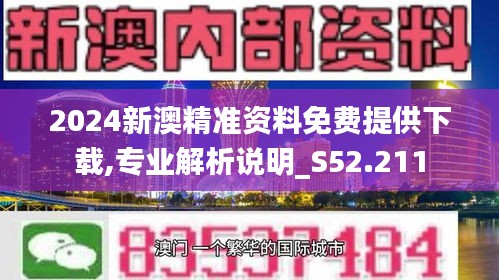 新澳内部资料

2024新澳精准资料免费提供下载,专业解析说明_S52.211

83537184

澳门 一个繁华的国际城市